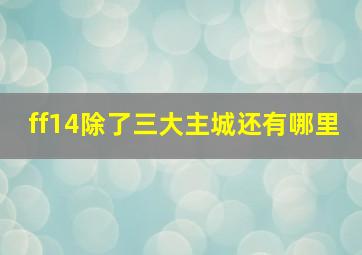 ff14除了三大主城还有哪里